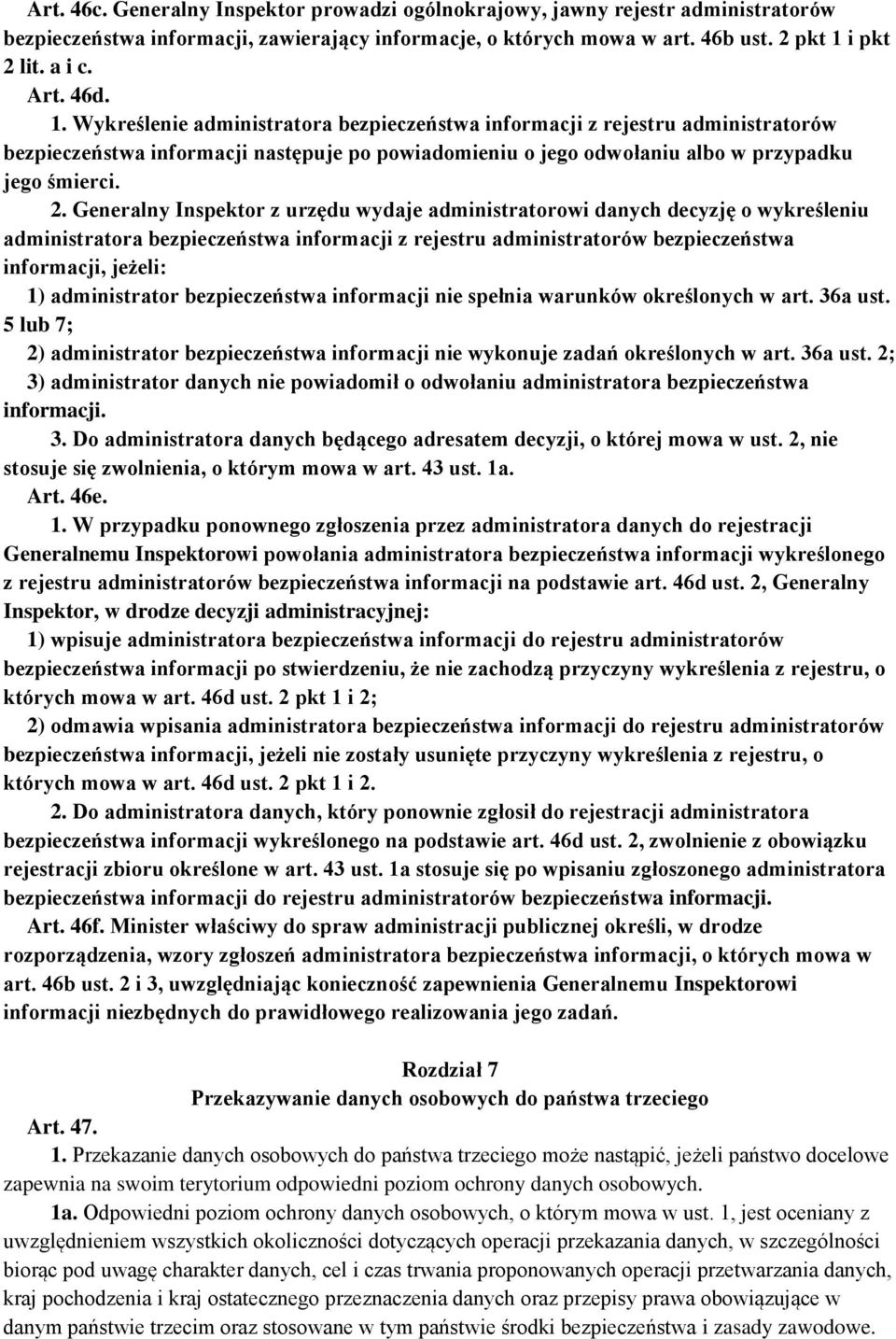 Art. 46c. Generalny Inspektor prowadzi ogólnokrajowy, jawny rejestr administratorów bezpieczeństwa informacji, zawierający informacje, o których mowa w art. 46b ust. 2 pkt 1 i pkt 2 lit. a i c.

Art. 46d.

1. Wykreślenie administratora bezpieczeństwa informacji z rejestru administratorów bezpieczeństwa informacji następuje po powiadomieniu o jego odwołaniu albo w przypadku jego śmierci.

2. Generalny Inspektor z urzędu wydaje administratorowi danych decyzję o wykreśleniu administratora bezpieczeństwa informacji z rejestru administratorów bezpieczeństwa informacji, jeżeli:

1) administrator bezpieczeństwa informacji nie spełnia warunków określonych w art. 36a ust. 5 lub 7;

2) administrator bezpieczeństwa informacji nie wykonuje zadań określonych w art. 36a ust. 2;

3) administrator danych nie powiadomił o odwołaniu administratora bezpieczeństwa informacji.

3. Do administratora danych będącego adresatem decyzji, o której mowa w ust. 2, nie stosuje się zwolnienia, o którym mowa w art. 43 ust. 1a.

Art. 46e.

1. W przypadku ponownego zgłoszenia przez administratora danych do rejestracji Generalnemu Inspektorowi powołania administratora bezpieczeństwa informacji wykreślonego z rejestru administratorów bezpieczeństwa informacji na podstawie art. 46d ust. 2, Generalny Inspektor, w drodze decyzji administracyjnej:

1) wpisuje administratora bezpieczeństwa informacji do rejestru administratorów bezpieczeństwa informacji po stwierdzeniu, że nie zachodzą przyczyny wykreślenia z rejestru, o których mowa w art. 46d ust. 2 pkt 1 i 2;

2) odmawia wpisania administratora bezpieczeństwa informacji do rejestru administratorów bezpieczeństwa informacji, jeżeli nie zostały usunięte przyczyny wykreślenia z rejestru, o których mowa w art. 46d ust. 2 pkt 1 i 2.

2. Do administratora danych, który ponownie zgłosił do rejestracji administratora bezpieczeństwa informacji wykreślonego na podstawie art. 46d ust. 2, zwolnienie z obowiązku rejestracji zbioru określone w art. 43 ust. 1a stosuje się po wpisaniu zgłoszonego administratora bezpieczeństwa informacji do rejestru administratorów bezpieczeństwa informacji.

Art. 46f. Minister właściwy do spraw administracji publicznej określi, w drodze rozporządzenia, wzory zgłoszeń administratora bezpieczeństwa informacji, o których mowa w art. 46b ust. 2 i 3, uwzględniając konieczność zapewnienia Generalnemu Inspektorowi informacji niezbędnych do prawidłowego realizowania jego zadań.

Rozdział 7
Przekazywanie danych osobowych do państwa trzeciego

Art. 47.

1. Przekazanie danych osobowych do państwa trzeciego może nastąpić, jeżeli państwo docelowe zapewnia na swoim terytorium odpowiedni poziom ochrony danych osobowych.

1a. Odpowiedni poziom ochrony danych osobowych, o którym mowa w ust. 1, jest oceniany z uwzględnieniem wszystkich okoliczności dotyczących operacji przekazania danych, w szczególności biorąc pod uwagę charakter danych, cel i czas trwania proponowanych operacji przetwarzania danych, kraj pochodzenia i kraj ostatecznego przeznaczenia danych oraz przepisy prawa obowiązujące w danym państwie trzecim oraz stosowane w tym państwie środki bezpieczeństwa i zasady zawodowe.